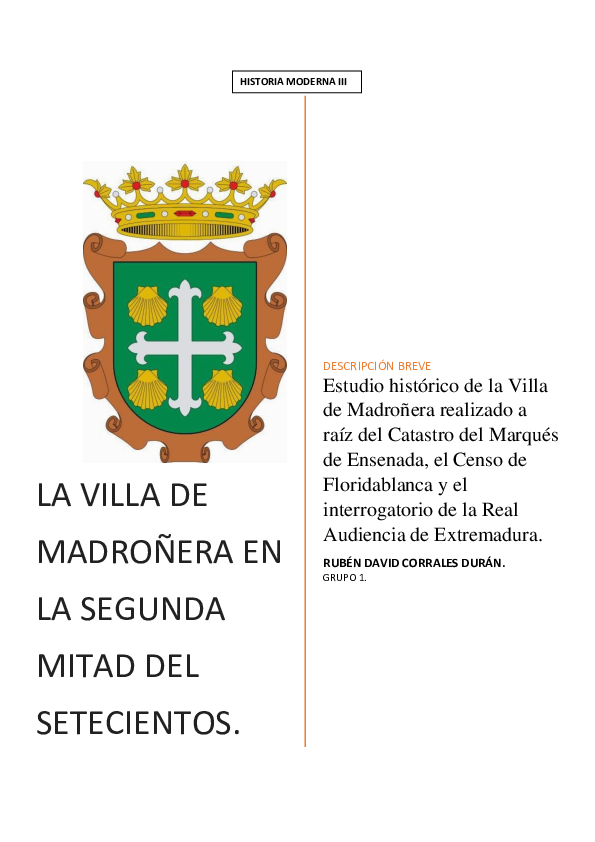 HISTORIA MODERNA III

LA VILLA DE MADROÑERA EN LA SEGUNDA MITAD DEL SETECIENTOS.

DESCRIPCIÓN BREVE
Estudio histórico de la Villa de Madroñera realizado a raíz del Catastro del Marqués de Ensenada, el Censo de Floridablanca y el interrogatorio de la Real Audiencia de Extremadura.

RUBÉN DAVID CORRALES DURÁN.
GRUPO 1.